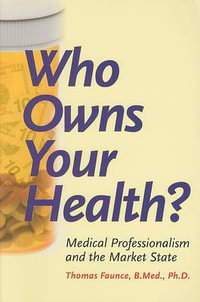 Who Owns Your Health?

Medical Professionalism and the Market State

Thomas Faunce, B.Med., Ph.D.